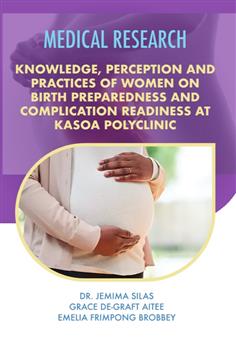 MEDICAL RESEARCH

KNOWLEDGE, PERCEPTION AND PRACTICES OF WOMEN ON BIRTH PREPAREDNESS AND COMPLICATION READINESS AT KASOA POLYCLINIC

DR. JEMIMA SILAS
GRACE DE-GRAFT AITEE
EMELIA FRIMPONG BROBBEY